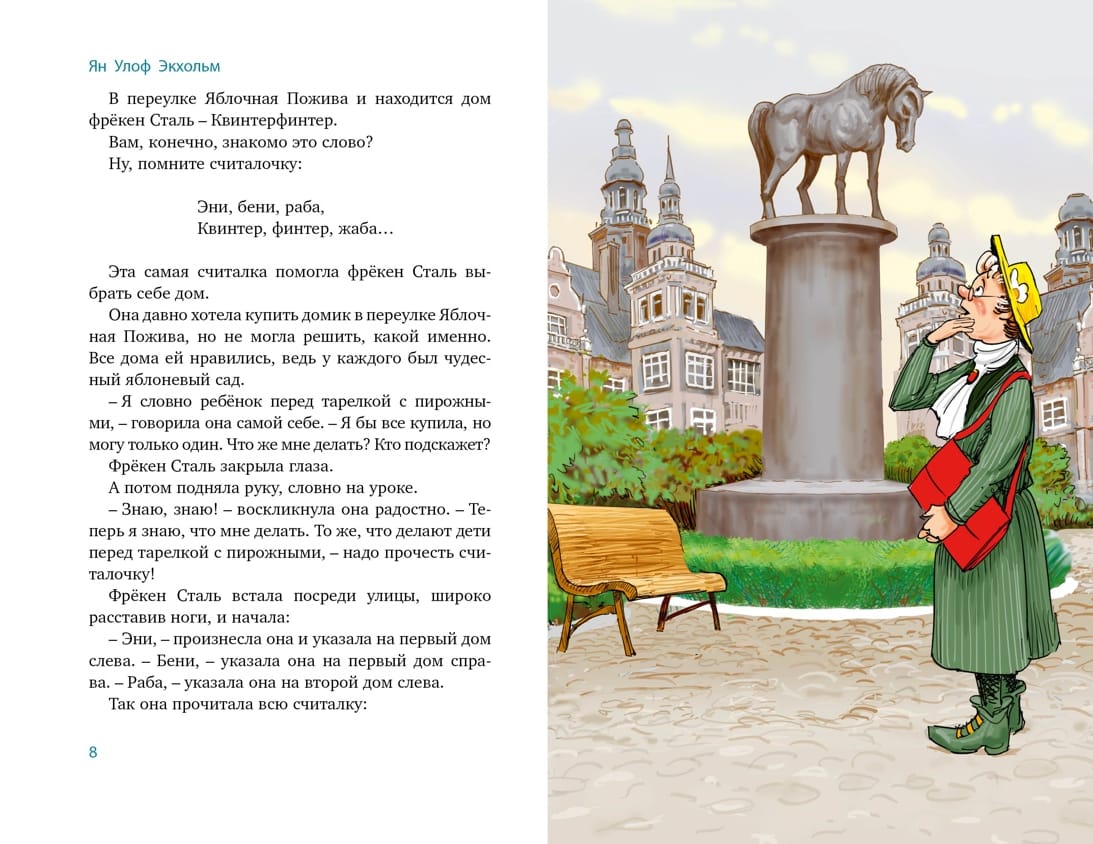 Ян Улоф Экхольм

В переулке Яблочная Пожива и находится дом фрёкен Сталь – Квинтерфинтер.
Вам, конечно, знакомо это слово?
Ну, помните считалочку:

Эни, бени, раба,
Квинтер, финтер, жаба…

Эта самая считалка помогла фрёкен Сталь выбрать себе дом.
Она давно хотела купить домик в переулке Яблочная Пожива, но не могла решить, какой именно. Все дома ей нравились, ведь у каждого был чудесный яблоневый сад.
– Я словно ребёнок перед тарелкой с пирожными, – говорила она самой себе. – Я бы все купила, но могу только один. Что же мне делать? Кто подскажет?
Фрёкен Сталь закрыла глаза.
А потом подняла руку, словно на уроке.
– Знаю, знаю! – воскликнула она радостно. – Теперь я знаю, что мне делать. То же, что делают дети перед тарелкой с пирожными, – надо прочесть считалочку!
Фрёкен Сталь встала посреди улицы, широко расставив ноги, и начала:
– Эни, – произнесла она и указала на первый дом слева. – Бени, – указала она на первый дом справа. – Раба, – указала она на второй дом слева.
Так она прочитала всю считалку:

8